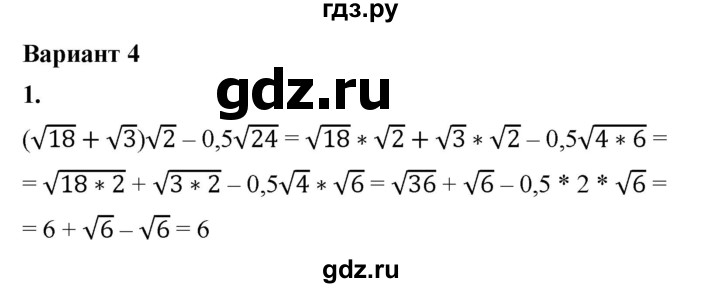 гдз.ру

Вариант 4

1.

gdz.ru

$(\sqrt{18} + \sqrt{3})\sqrt{2} - 0,5\sqrt{24} = \sqrt{18} * \sqrt{2} + \sqrt{3} * \sqrt{2} - 0,5\sqrt{4 * 6} =$

$= \sqrt{18 * 2} + \sqrt{3 * 2} - 0,5\sqrt{4} * \sqrt{6} = \sqrt{36} + \sqrt{6} - 0,5 * 2 * \sqrt{6} =$

$= 6 + \sqrt{6} - \sqrt{6} = 6$

gdz.ru